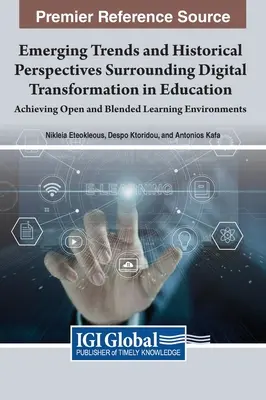 Premier Reference Source

Emerging Trends and Historical Perspectives Surrounding Digital Transformation in Education

Achieving Open and Blended Learning Environments

Nikleia Eteokleous, Despo Ktoridou, and Antonios Kafa

E-LEARNING

IGI Global
PUBLISHER of TIMELY KNOWLEDGE